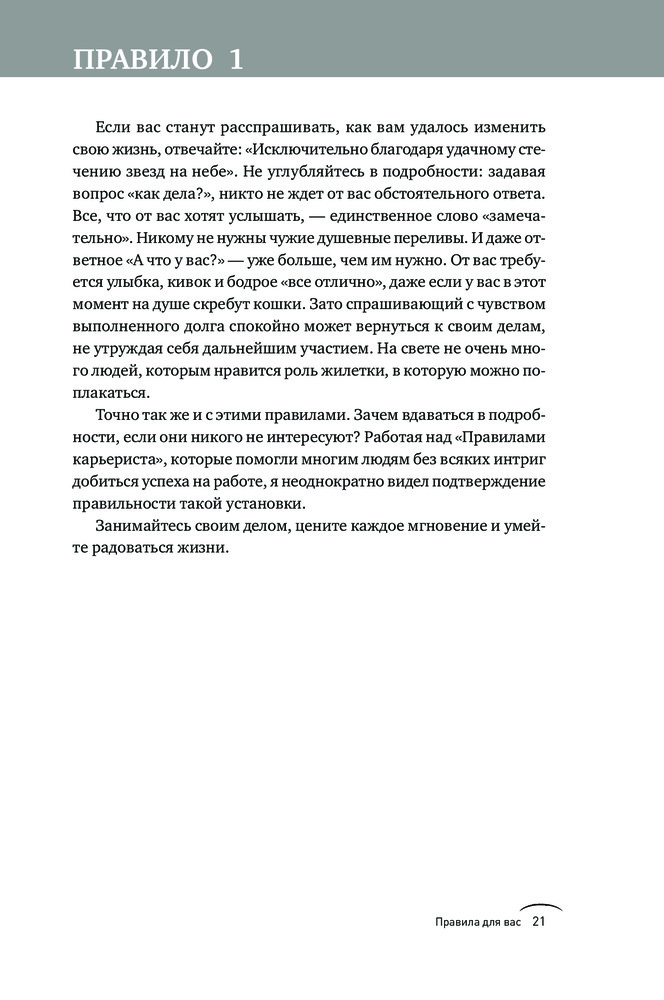 ПРАВИЛО 1

Если вас станут расспрашивать, как вам удалось изменить свою жизнь, отвечайте: «Исключительно благодаря удачному стечению звезд на небе». Не углубляйтесь в подробности: задавая вопрос «как дела?», никто не ждет от вас обстоятельного ответа. Все, что от вас хотят услышать, — единственное слово «замечательно». Никому не нужны чужие душевные переливы. И даже ответное «А что у вас?» — уже больше, чем им нужно. От вас требуется улыбка, кивок и бодрое «все отлично», даже если у вас в этот момент на душе скребут кошки. Зато спрашивающий с чувством выполненного долга спокойно может вернуться к своим делам, не утруждая себя дальнейшим участием. На свете не очень много людей, которым нравится роль жилетки, в которую можно поплакаться.

Точно так же и с этими правилами. Зачем вдаваться в подробности, если они никого не интересуют? Работая над «Правилами карьериста», которые помогли многим людям без всяких интриг добиться успеха на работе, я неоднократно видел подтверждение правильности такой установки.

Занимайтесь своим делом, цените каждое мгновение и умейте радоваться жизни.

Правила для вас 21